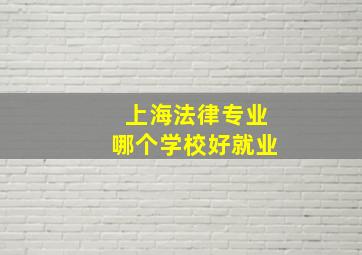 上海法律专业
哪个学校好就业